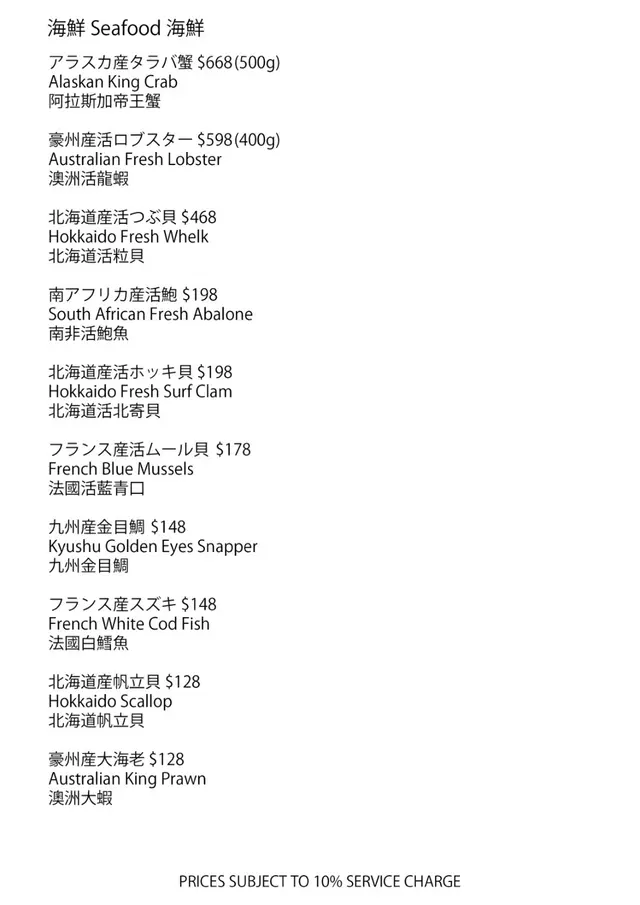 海鮮 Seafood 海鮮

アラスカ産タラバ蟹 $668(500g)
Alaskan King Crab
阿拉斯加帝王蟹

豪州産活ロブスター $598(400g)
Australian Fresh Lobster
澳洲活龍蝦

北海道産活つぶ貝 $468
Hokkaido Fresh Whelk
北海道活粒貝

南アフリカ産活鮑 $198
South African Fresh Abalone
南非活鮑魚

北海道産活ホッキ貝 $198
Hokkaido Fresh Surf Clam
北海道活北寄貝

フランス産活ムール貝 $178
French Blue Mussels
法國活藍青口

九州産金目鯛 $148
Kyushu Golden Eyes Snapper
九州金目鯛

フランス産スズキ $148
French White Cod Fish
法國白鱈魚

北海道産帆立貝 $128
Hokkaido Scallop
北海道帆立貝

豪州産大海老 $128
Australian King Prawn
澳洲大蝦

PRICES SUBJECT TO 10% SERVICE CHARGE